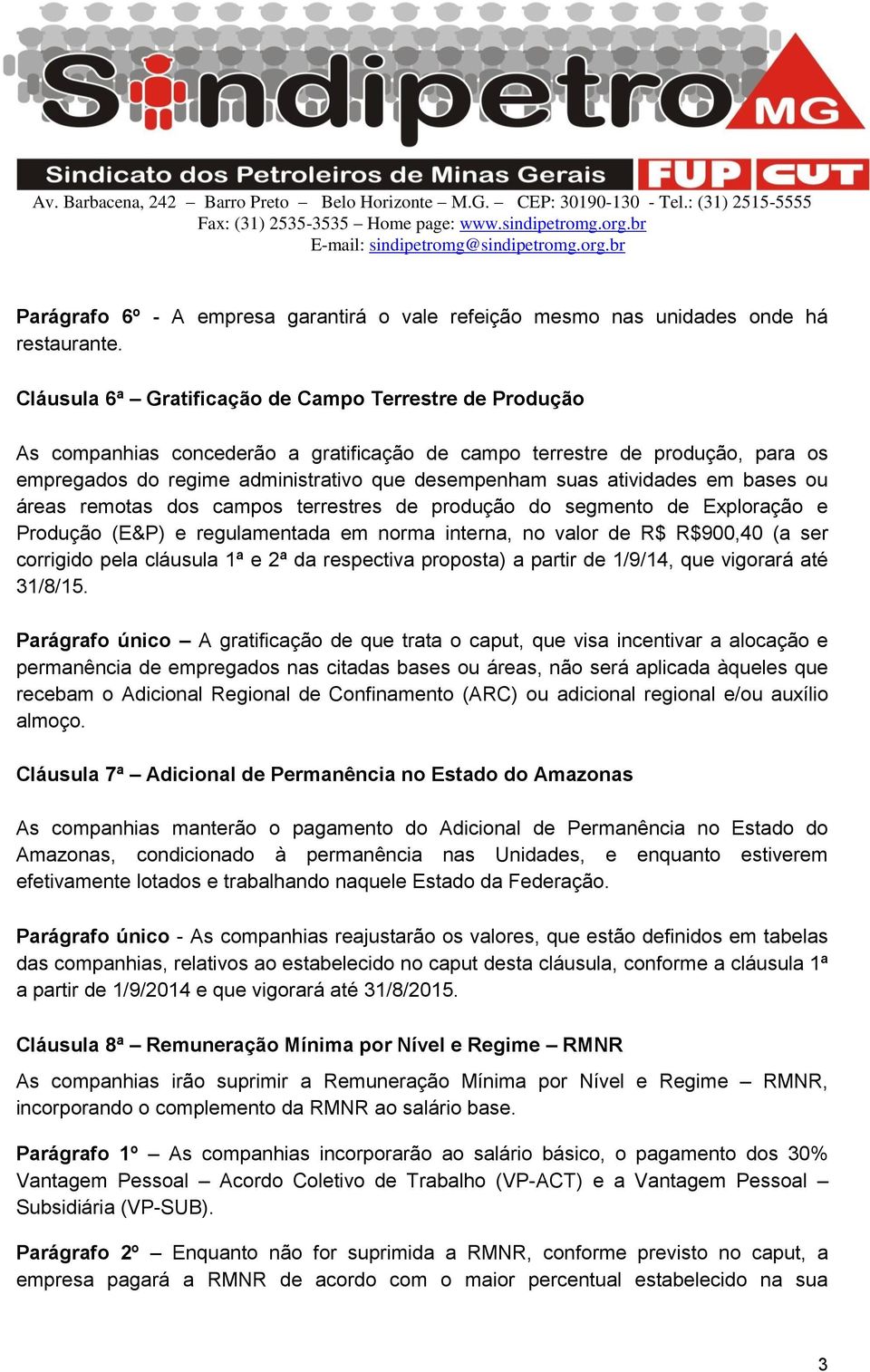 Sindipetro MG
Sindicato dos Petroleiros de Minas Gerais
FUP CUT
Av. Barbacena, 242 – Barro Preto – Belo Horizonte – M.G. – CEP: 30190-130 - Tel.: (31) 2515-5555
Fax: (31) 2535-3535 – Home page: www.sindipetromg.org.br
E-mail: sindipetromg@sindipetromg.org.br

Parágrafo 6º - A empresa garantirá o vale refeição mesmo nas unidades onde há restaurante.

Cláusula 6ª – Gratificação de Campo Terrestre de Produção

As companhias concederão a gratificação de campo terrestre de produção, para os empregados do regime administrativo que desempenham suas atividades em bases ou áreas remotas dos campos terrestres de produção do segmento de Exploração e Produção (E&P) e regulamentada em norma interna, no valor de R$ R$900,40 (a ser corrigido pela cláusula 1ª e 2ª da respectiva proposta) a partir de 1/9/14, que vigorará até 31/8/15.

Parágrafo único – A gratificação de que trata o caput, que visa incentivar a alocação e permanência de empregados nas citadas bases ou áreas, não será aplicada àqueles que recebam o Adicional Regional de Confinamento (ARC) ou adicional regional e/ou auxílio almoço.

Cláusula 7ª – Adicional de Permanência no Estado do Amazonas

As companhias manterão o pagamento do Adicional de Permanência no Estado do Amazonas, condicionado à permanência nas Unidades, e enquanto estiverem efetivamente lotados e trabalhando naquele Estado da Federação.

Parágrafo único - As companhias reajustarão os valores, que estão definidos em tabelas das companhias, relativos ao estabelecido no caput desta cláusula, conforme a cláusula 1ª a partir de 1/9/2014 e que vigorará até 31/8/2015.

Cláusula 8ª – Remuneração Mínima por Nível e Regime – RMNR

As companhias irão suprimir a Remuneração Mínima por Nível e Regime – RMNR, incorporando o complemento da RMNR ao salário base.

Parágrafo 1º – As companhias incorporarão ao salário básico, o pagamento dos 30% Vantagem Pessoal – Acordo Coletivo de Trabalho (VP-ACT) e a Vantagem Pessoal – Subsidiária (VP-SUB).

Parágrafo 2º – Enquanto não for suprimida a RMNR, conforme previsto no caput, a empresa pagará a RMNR de acordo com o maior percentual estabelecido na sua

3